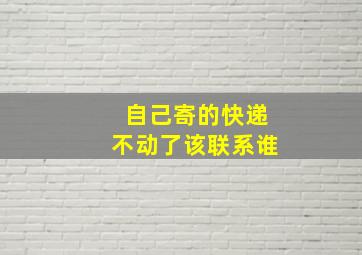 自己寄的快递
不动了该联系谁